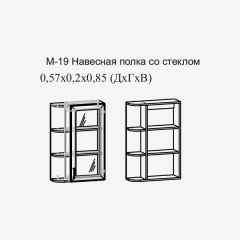 М-19 Навесная полка со стеклом
0,57х0,2х0,85 (ДхГхВ)